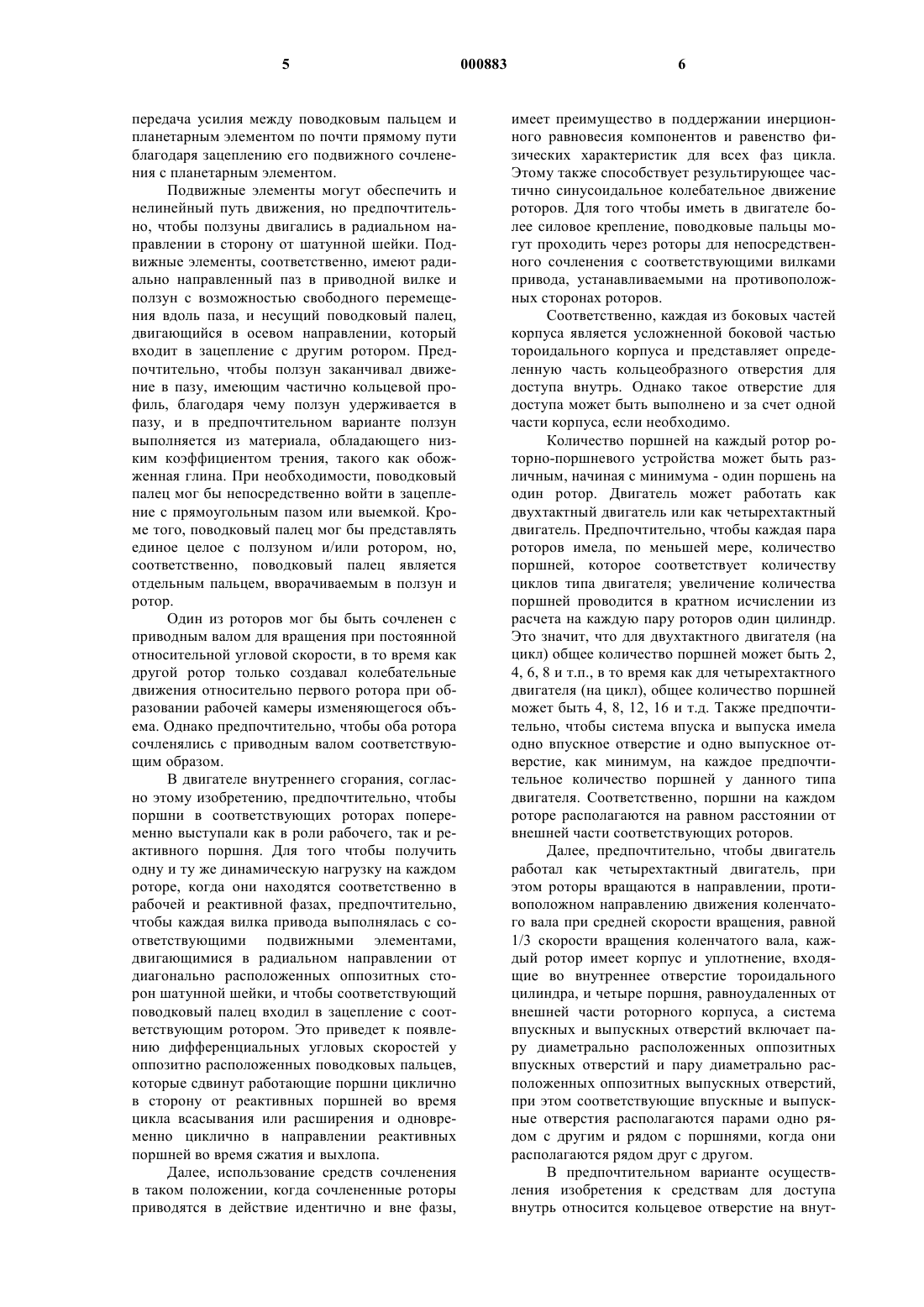 5 000883 6

передача усилия между поводковым пальцем и планетарным элементом по почти прямому пути благодаря зацеплению его подвижного сочленения с планетарным элементом.

Подвижные элементы могут обеспечить и нелинейный путь движения, но предпочтительно, чтобы ползуны двигались в радиальном направлении в сторону от шатунной шейки. Подвижные элементы, соответственно, имеют радиально направленный паз в приводной вилке и ползун с возможностью свободного перемещения вдоль паза, и несущий поводковый палец, двигающийся в осевом направлении, который входит в зацепление с другим ротором. Предпочтительно, чтобы ползун заканчивал движение в пазу, имеющим частично кольцевой профиль, благодаря чему ползун удерживается в пазу, и в предпочтительном варианте ползун выполняется из материала, обладающего низким коэффициентом трения, такого как обожженная глина. При необходимости, поводковый палец мог бы непосредственно войти в зацепление с прямоугольным пазом или выемкой. Кроме того, поводковый палец мог бы представлять единое целое с ползуном и/или ротором, но, соответственно, поводковый палец является отдельным пальцем, вворачиваемым в ползун и ротор.

Один из роторов мог бы быть сочленен с приводным валом для вращения при постоянной относительной угловой скорости, в то время как другой ротор только создавал колебательные движения относительно первого ротора при образовании рабочей камеры изменяющегося объема. Однако предпочтительно, чтобы оба ротора сочленялись с приводным валом соответствующим образом.

В двигателе внутреннего сгорания, согласно этому изобретению, предпочтительно, чтобы поршни в соответствующих роторах попеременно выступали как в роли рабочего, так и реактивного поршня. Для того чтобы получить одну и ту же динамическую нагрузку на каждом роторе, когда они находятся соответственно в рабочей и реактивной фазах, предпочтительно, чтобы каждая вилка привода выполнялась с соответствующими подвижными элементами, двигающимися в радиальном направлении от диагонально расположенных оппозитных сторон шатунной шейки, и чтобы соответствующий поводковый палец входил в зацепление с соответствующим ротором. Это приведет к появлению дифференциальных угловых скоростей у оппозитно расположенных поводковых пальцев, которые сдвинут работающие поршни циклично в сторону от реактивных поршней во время цикла всасывания или расширения и одновременно циклично в направлении реактивных поршней во время сжатия и выхлопа.

Далее, использование средств сочленения в таком положении, когда сочлененные роторы приводятся в действие идентично и вне фазы, имеет преимущество в поддержании инерционного равновесия компонентов и равенство физических характеристик для всех фаз цикла. Этому также способствует результирующее частично синусоидальное колебательное движение роторов. Для того чтобы иметь в двигателе более силовое крепление, поводковые пальцы могут проходить через роторы для непосредственного сочленения с соответствующими вилками привода, устанавливаемыми на противоположных сторонах роторов.

Соответственно, каждая из боковых частей корпуса является усложненной боковой частью тороидального корпуса и представляет определенную часть кольцеобразного отверстия для доступа внутрь. Однако такое отверстие для доступа может быть выполнено и за счет одной части корпуса, если необходимо.

Количество поршней на каждый ротор роторно-поршневого устройства может быть различным, начиная с минимума - один поршень на один ротор. Двигатель может работать как двухтактный двигатель или как четырехтактный двигатель. Предпочтительно, чтобы каждая пара роторов имела, по меньшей мере, количество поршней, которое соответствует количеству циклов типа двигателя; увеличение количества поршней проводится в кратном исчислении из расчета на каждую пару роторов один цилиндр. Это значит, что для двухтактного двигателя (на цикл) общее количество поршней может быть 2, 4, 6, 8 и т.п., в то время как для четырехтактного двигателя (на цикл), общее количество поршней может быть 4, 8, 12, 16 и т.д. Также предпочтительно, чтобы система впуска и выпуска имела одно впускное отверстие и одно выпускное отверстие, как минимум, на каждое предпочтительное количество поршней у данного типа двигателя. Соответственно, поршни на каждом роторе располагаются на равном расстоянии от внешней части соответствующих роторов.

Далее, предпочтительно, чтобы двигатель работал как четырехтактный двигатель, при этом роторы вращаются в направлении, противоположном направлению движения коленчатого вала при средней скорости вращения, равной 1/3 скорости вращения коленчатого вала, каждый ротор имеет корпус и уплотнение, входящие во внутреннее отверстие тороидального цилиндра, и четыре поршня, равноудаленных от внешней части роторного корпуса, а система впускных и выпускных отверстий включает пару диаметрально расположенных оппозитных впускных отверстий и пару диаметрально расположенных оппозитных выпускных отверстий, при этом соответствующие впускные и выпускные отверстия располагаются парами одно рядом с другим и рядом с поршнями, когда они располагаются рядом друг с другом.

В предпочтительном варианте осуществления изобретения к средствам для доступа внутрь относится кольцевое отверстие на внут-